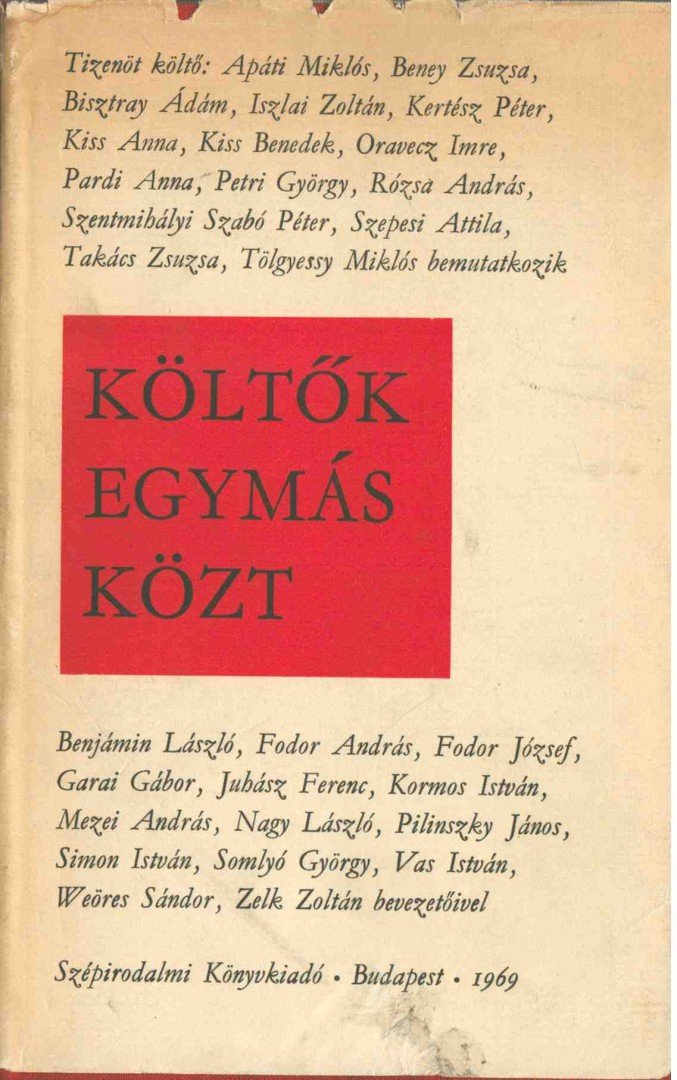 Tizenöt költő: Apáti Miklós, Beney Zsuzsa, Bisztray Ádám, Iszlai Zoltán, Kertész Péter, Kiss Anna, Kiss Benedek, Oravecz Imre, Pardi Anna, Petri György, Rózsa András, Szentmihályi Szabó Péter, Szepesi Attila, Takács Zsuzsa, Tölgyessy Miklós bemutatkozik

KÖLTŐK EGYMÁS KÖZT

Benjámin László, Fodor András, Fodor József, Garai Gábor, Juhász Ferenc, Kormos István, Mezei András, Nagy László, Pilinszky János, Simon István, Somlyó György, Vas István, Weöres Sándor, Zelk Zoltán bevezetőivel

Szépirodalmi Könyvkiadó • Budapest • 1969